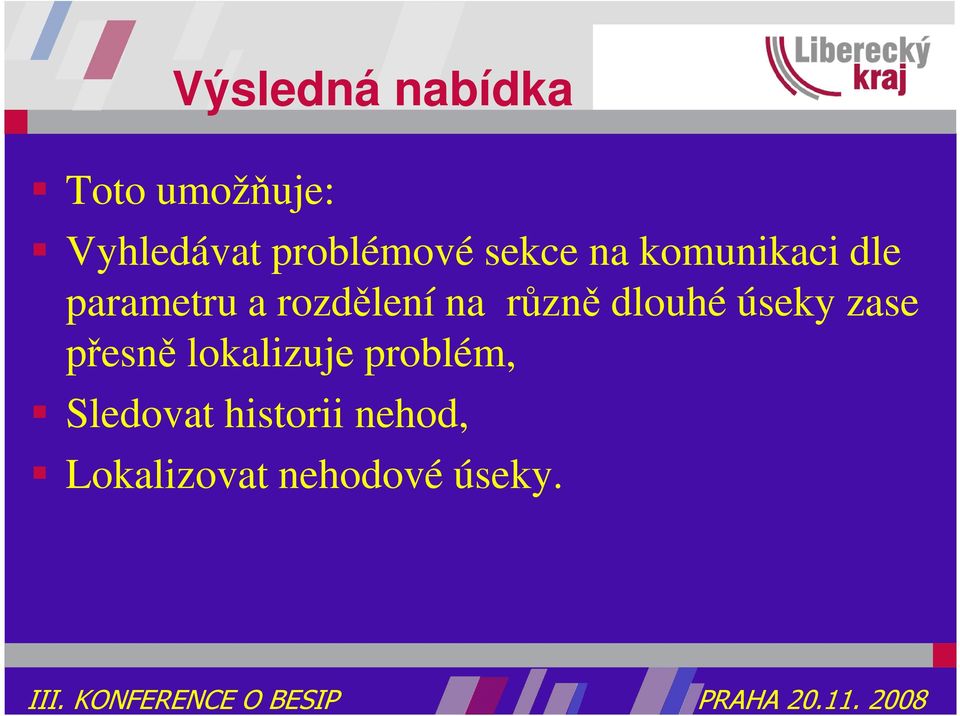 Výsledná nabídka

Liberecký kraj

Toto umožňuje:

Vyhledávat problémové sekce na komunikaci dle parametru a rozdělení na různě dlouhé úseky zase přesně lokalizuje problém,

Sledovat historii nehod,

Lokalizovat nehodové úseky.

III. KONFERENCE O BESIP

PRAHA 20.11. 2008